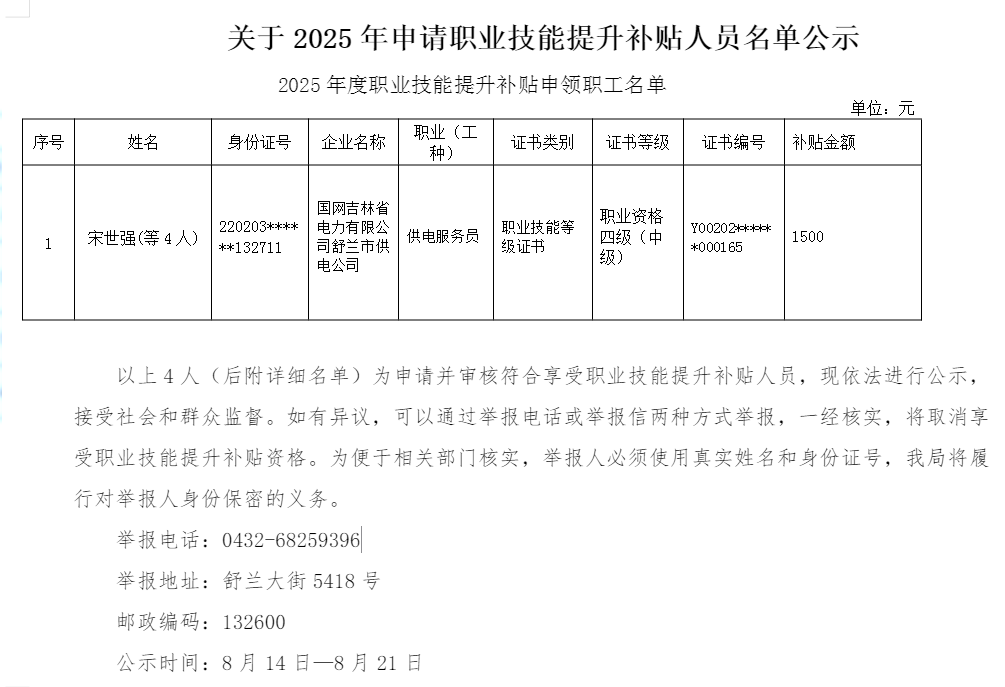 关于 2025 年申请职业技能提升补贴人员名单公示

2025 年度职业技能提升补贴申领职工名单

单位：元

| 序号 | 姓名 | 身份证号 | 企业名称 | 职业（工种） | 证书类别 | 证书等级 | 证书编号 | 补贴金额 |
|---|---|---|---|---|---|---|---|---|
| 1 | 宋世强(等 4 人) | 220203******132711 | 国网吉林省电力有限公司舒兰市供电公司 | 供电服务员 | 职业技能等级证书 | 职业资格四级（中级） | Y00202******000165 | 1500 |

以上 4 人（后附详细名单）为申请并审核符合享受职业技能提升补贴人员，现依法进行公示，接受社会和群众监督。如有异议，可以通过举报电话或举报信两种方式举报，一经核实，将取消享受职业技能提升补贴资格。为便于相关部门核实，举报人必须使用真实姓名和身份证号，我局将履行对举报人身份保密的义务。

举报电话：0432-68259396

举报地址：舒兰大街 5418 号

邮政编码：132600

公示时间：8 月 14 日—8 月 21 日